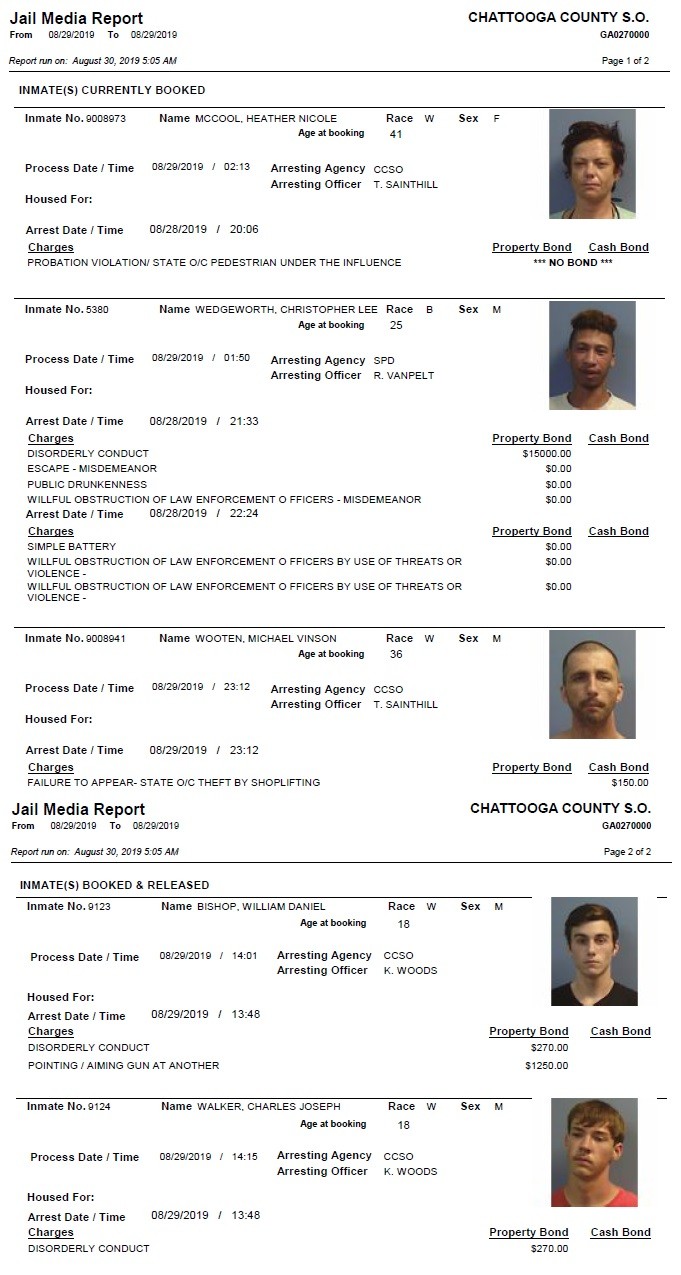 Jail Media Report
From 08/29/2019 To 08/29/2019

CHATTOOGA COUNTY S.O.
GA0270000

Report run on: August 30, 2019 5:05 AM

Page 1 of 2

INMATE(S) CURRENTLY BOOKED

Inmate No. 9008973 Name MCCOOL, HEATHER NICOLE Race W Sex F
Age at booking 41

Process Date / Time 08/29/2019 / 02:13 Arresting Agency CCSO
Arresting Officer T. SAINTHILL

Housed For:

Arrest Date / Time 08/28/2019 / 20:06

| Charges | Property Bond | Cash Bond |
|---|---|---|
| PROBATION VIOLATION/ STATE O/C PEDESTRIAN UNDER THE INFLUENCE | *** NO BOND *** | |

Inmate No. 5380 Name WEDGEWORTH, CHRISTOPHER LEE Race B Sex M
Age at booking 25

Process Date / Time 08/29/2019 / 01:50 Arresting Agency SPD
Arresting Officer R. VANPELT

Housed For:

Arrest Date / Time 08/28/2019 / 21:33

| Charges | Property Bond | Cash Bond |
|---|---|---|
| DISORDERLY CONDUCT | $15000.00 | |
| ESCAPE - MISDEMEANOR | $0.00 | |
| PUBLIC DRUNKENNESS | $0.00 | |
| WILLFUL OBSTRUCTION OF LAW ENFORCEMENT O FFICERS - MISDEMEANOR | $0.00 | |

Arrest Date / Time 08/28/2019 / 22:24

| Charges | Property Bond | Cash Bond |
|---|---|---|
| SIMPLE BATTERY | $0.00 | |
| WILLFUL OBSTRUCTION OF LAW ENFORCEMENT O FFICERS BY USE OF THREATS OR VIOLENCE - | $0.00 | |
| WILLFUL OBSTRUCTION OF LAW ENFORCEMENT O FFICERS BY USE OF THREATS OR VIOLENCE - | $0.00 | |

Inmate No. 9008941 Name WOOTEN, MICHAEL VINSON Race W Sex M
Age at booking 36

Process Date / Time 08/29/2019 / 23:12 Arresting Agency CCSO
Arresting Officer T. SAINTHILL

Housed For:

Arrest Date / Time 08/29/2019 / 23:12

| Charges | Property Bond | Cash Bond |
|---|---|---|
| FAILURE TO APPEAR- STATE O/C THEFT BY SHOPLIFTING | | $150.00 |

Jail Media Report
From 08/29/2019 To 08/29/2019

CHATTOOGA COUNTY S.O.
GA0270000

Report run on: August 30, 2019 5:05 AM

Page 2 of 2

INMATE(S) BOOKED & RELEASED

Inmate No. 9123 Name BISHOP, WILLIAM DANIEL Race W Sex M
Age at booking 18

Process Date / Time 08/29/2019 / 14:01 Arresting Agency CCSO
Arresting Officer K. WOODS

Housed For:

Arrest Date / Time 08/29/2019 / 13:48

| Charges | Property Bond | Cash Bond |
|---|---|---|
| DISORDERLY CONDUCT | $270.00 | |
| POINTING / AIMING GUN AT ANOTHER | $1250.00 | |

Inmate No. 9124 Name WALKER, CHARLES JOSEPH Race W Sex M
Age at booking 18

Process Date / Time 08/29/2019 / 14:15 Arresting Agency CCSO
Arresting Officer K. WOODS

Housed For:

Arrest Date / Time 08/29/2019 / 13:48

| Charges | Property Bond | Cash Bond |
|---|---|---|
| DISORDERLY CONDUCT | $270.00 | |